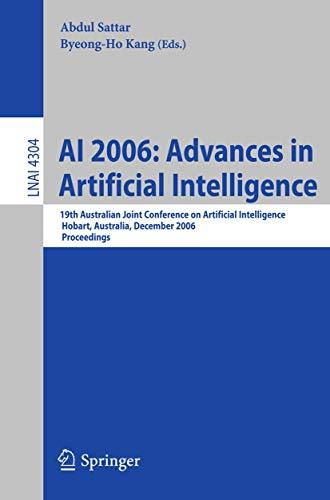 Abdul Sattar
Byeong-Ho Kang (Eds.)

LNAI 4304

AI 2006: Advances in Artificial Intelligence

19th Australian Joint Conference on Artificial Intelligence
Hobart, Australia, December 2006
Proceedings

Springer